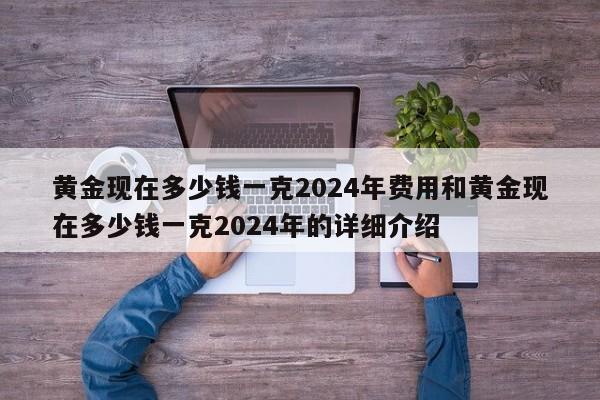 黄金现在多少钱一克2024年费用和黄金现在多少钱一克2024年的详细介绍